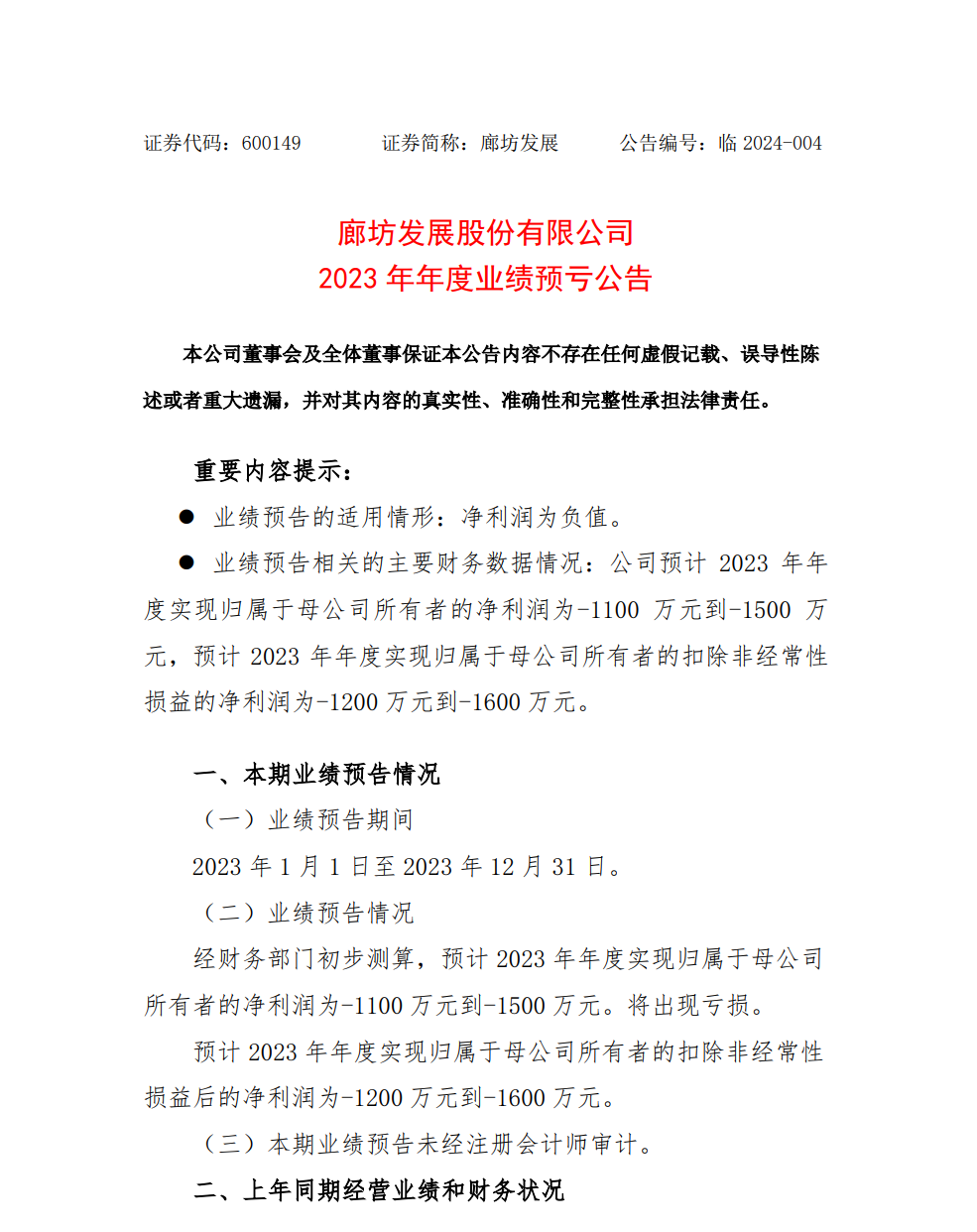 证券代码：600149　　　证券简称：廊坊发展　　　公告编号：临 2024-004

廊坊发展股份有限公司
2023 年年度业绩预亏公告

本公司董事会及全体董事保证本公告内容不存在任何虚假记载、误导性陈述或者重大遗漏，并对其内容的真实性、准确性和完整性承担法律责任。

重要内容提示：

● 业绩预告的适用情形：净利润为负值。

● 业绩预告相关的主要财务数据情况：公司预计 2023 年年度实现归属于母公司所有者的净利润为-1100 万元到-1500 万元，预计 2023 年年度实现归属于母公司所有者的扣除非经常性损益的净利润为-1200 万元到-1600 万元。

一、本期业绩预告情况

（一）业绩预告期间

2023 年 1 月 1 日至 2023 年 12 月 31 日。

（二）业绩预告情况

经财务部门初步测算，预计 2023 年年度实现归属于母公司所有者的净利润为-1100 万元到-1500 万元。将出现亏损。

预计 2023 年年度实现归属于母公司所有者的扣除非经常性损益后的净利润为-1200 万元到-1600 万元。

（三）本期业绩预告未经注册会计师审计。

二、上年同期经营业绩和财务状况